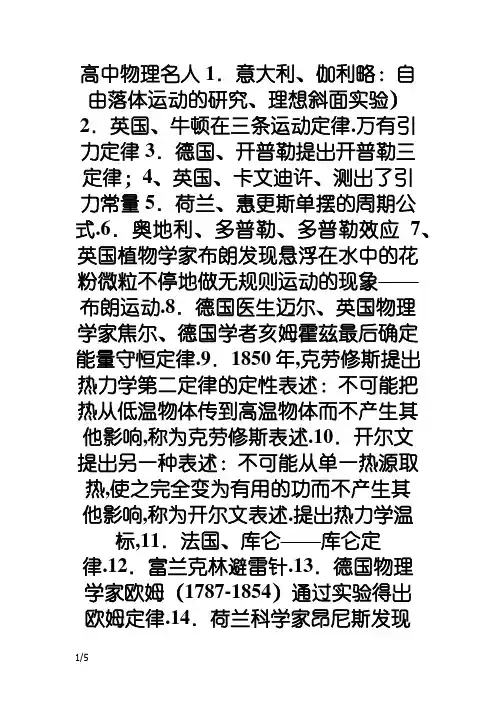 高中物理名人 1．意大利、伽利略：自由落体运动的研究、理想斜面实验）2．英国、牛顿在三条运动定律.万有引力定律 3．德国、开普勒提出开普勒三定律；4、英国、卡文迪许、测出了引力常量 5．荷兰、惠更斯单摆的周期公式.6．奥地利、多普勒、多普勒效应 7、英国植物学家布朗发现悬浮在水中的花粉微粒不停地做无规则运动的现象——布朗运动.8．德国医生迈尔、英国物理学家焦尔、德国学者亥姆霍兹最后确定能量守恒定律.9．1850 年,克劳修斯提出热力学第二定律的定性表述：不可能把热从低温物体传到高温物体而不产生其他影响,称为克劳修斯表述.10．开尔文提出另一种表述：不可能从单一热源取热,使之完全变为有用的功而不产生其他影响,称为开尔文表述.提出热力学温标,11．法国、库仑——库仑定律.12．富兰克林避雷针.13．德国物理学家欧姆（1787-1854）通过实验得出欧姆定律.14．荷兰科学家昂尼斯发现

1/5